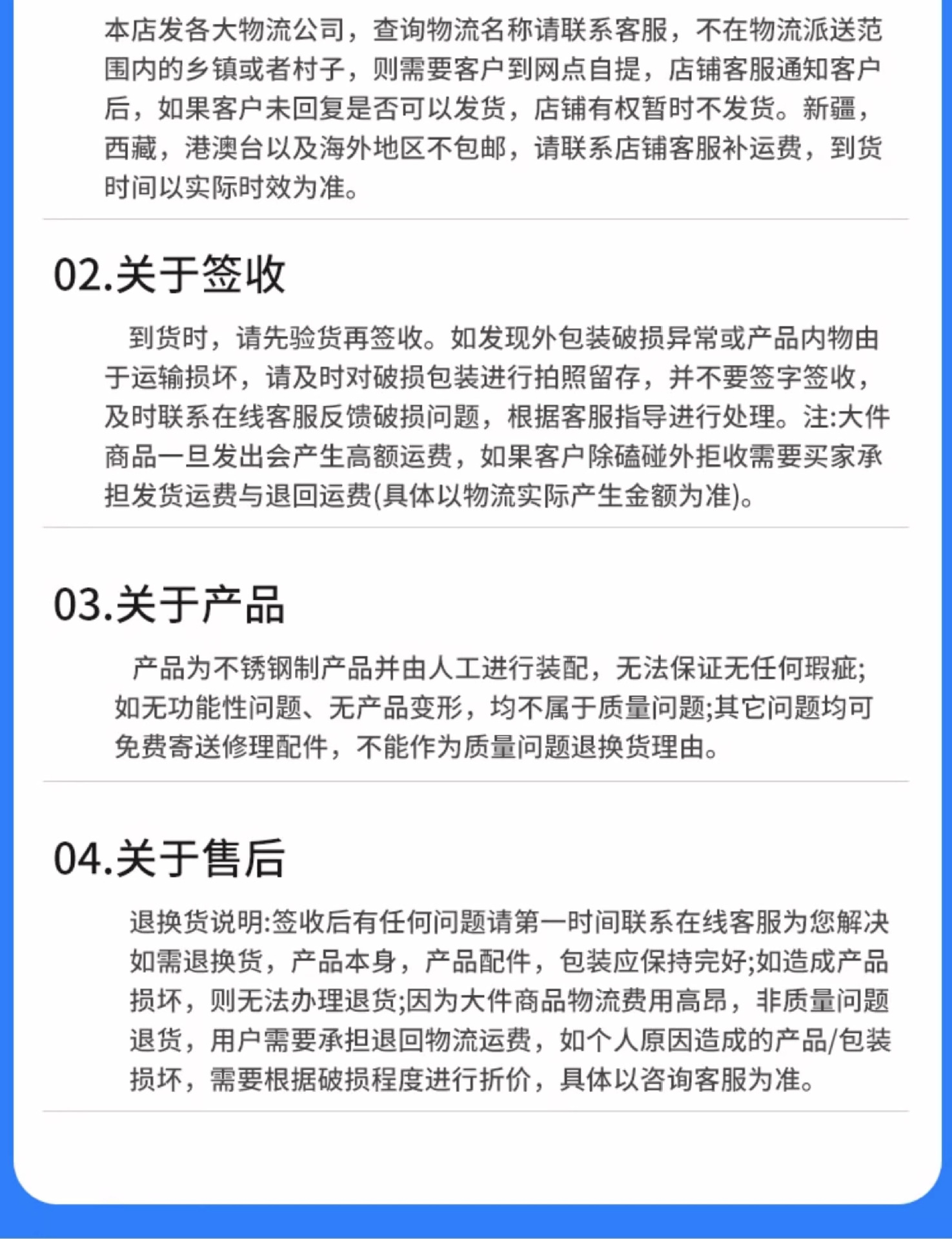 本店发各大物流公司，查询物流名称请联系客服，不在物流派送范围内的乡镇或者村子，则需要客户到网点自提，店铺客服通知客户后，如果客户未回复是否可以发货，店铺有权暂时不发货。新疆，西藏，港澳台以及海外地区不包邮，请联系店铺客服补运费，到货时间以实际时效为准。

02.关于签收

到货时，请先验货再签收。如发现外包装破损异常或产品内物由于运输损坏，请及时对破损包装进行拍照留存，并不要签字签收，及时联系在线客服反馈破损问题，根据客服指导进行处理。注:大件商品一旦发出会产生高额运费，如果客户除磕碰外拒收需要买家承担发货运费与退回运费(具体以物流实际产生金额为准)。

03.关于产品

产品为不锈钢制产品并由人工进行装配，无法保证无任何瑕疵;如无功能性问题、无产品变形，均不属于质量问题;其它问题均可免费寄送修理配件，不能作为质量问题退换货理由。

04.关于售后

退换货说明:签收后有任何问题请第一时间联系在线客服为您解决如需退换货，产品本身，产品配件，包装应保持完好;如造成产品损坏，则无法办理退货;因为大件商品物流费用高昂，非质量问题退货，用户需要承担退回物流运费，如个人原因造成的产品/包装损坏，需要根据破损程度进行折价，具体以咨询客服为准。